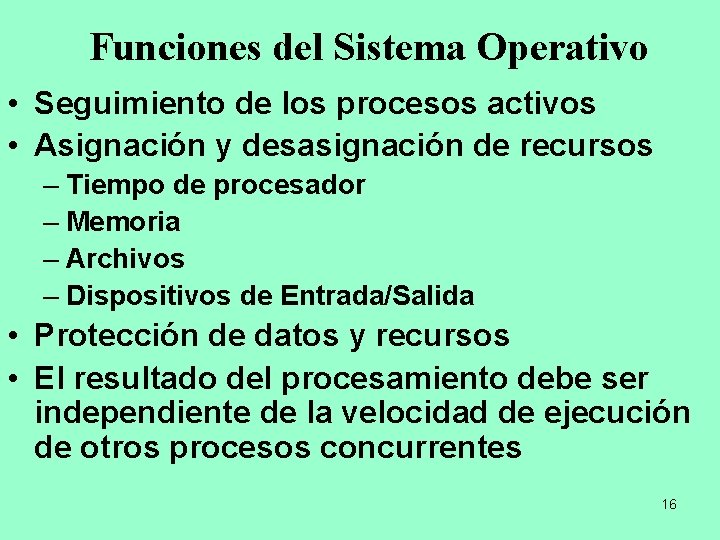 Funciones del Sistema Operativo

• Seguimiento de los procesos activos
• Asignación y desasignación de recursos
– Tiempo de procesador
– Memoria
– Archivos
– Dispositivos de Entrada/Salida
• Protección de datos y recursos
• El resultado del procesamiento debe ser independiente de la velocidad de ejecución de otros procesos concurrentes

16